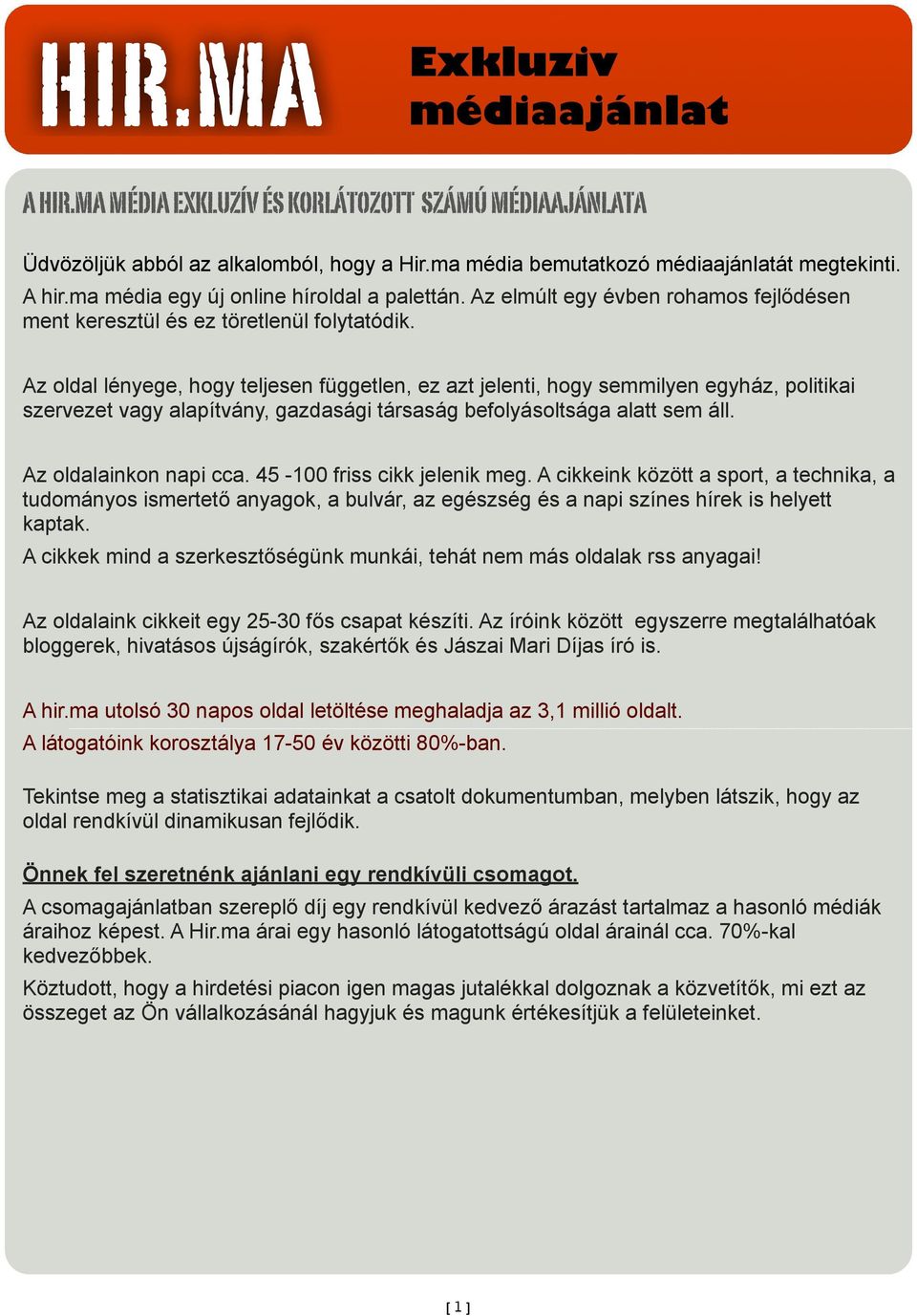 HIR.MA

Exkluziv médiaajánlat

A HIR.MA MÉDIA EXKLUZÍV ÉS KORLÁTOZOTT SZÁMÚ MÉDIAAJÁNLATA

Üdvözöljük abból az alkalomból, hogy a Hir.ma média bemutatkozó médiaajánlatát megtekinti.
A hir.ma média egy új online híroldal a palettán. Az elmúlt egy évben rohamos fejlődésen ment keresztül és ez töretlenül folytatódik.

Az oldal lényege, hogy teljesen független, ez azt jelenti, hogy semmilyen egyház, politikai szervezet vagy alapítvány, gazdasági társaság befolyásoltsága alatt sem áll.

Az oldalainkon napi cca. 45 -100 friss cikk jelenik meg. A cikkeink között a sport, a technika, a tudományos ismertető anyagok, a bulvár, az egészség és a napi színes hírek is helyett kaptak.

A cikkek mind a szerkesztőségünk munkái, tehát nem más oldalak rss anyagai!

Az oldalaink cikkeit egy 25-30 fős csapat készíti. Az íróink között egyszerre megtalálhatóak bloggerek, hivatásos újságírók, szakértők és Jászai Mari Díjas író is.

A hir.ma utolsó 30 napos oldal letöltése meghaladja az 3,1 millió oldalt.

A látogatóink korosztálya 17-50 év közötti 80%-ban.

Tekintse meg a statisztikai adatainkat a csatolt dokumentumban, melyben látszik, hogy az oldal rendkívül dinamikusan fejlődik.

Önnek fel szeretnénk ajánlani egy rendkívüli csomagot.

A csomagajánlatban szereplő díj egy rendkívül kedvező árazást tartalmaz a hasonló médiák áraihoz képest. A Hir.ma árai egy hasonló látogatottságú oldal árainál cca. 70%-kal kedvezőbbek.

Köztudott, hogy a hirdetési piacon igen magas jutalékkal dolgoznak a közvetítők, mi ezt az összeget az Ön vállalkozásánál hagyjuk és magunk értékesítjük a felületeinket.

[ 1 ]